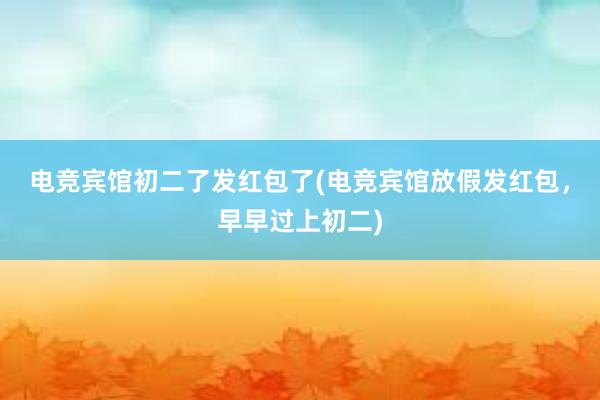 电竞宾馆初二了发红包了(电竞宾馆放假发红包，早早过上初二)